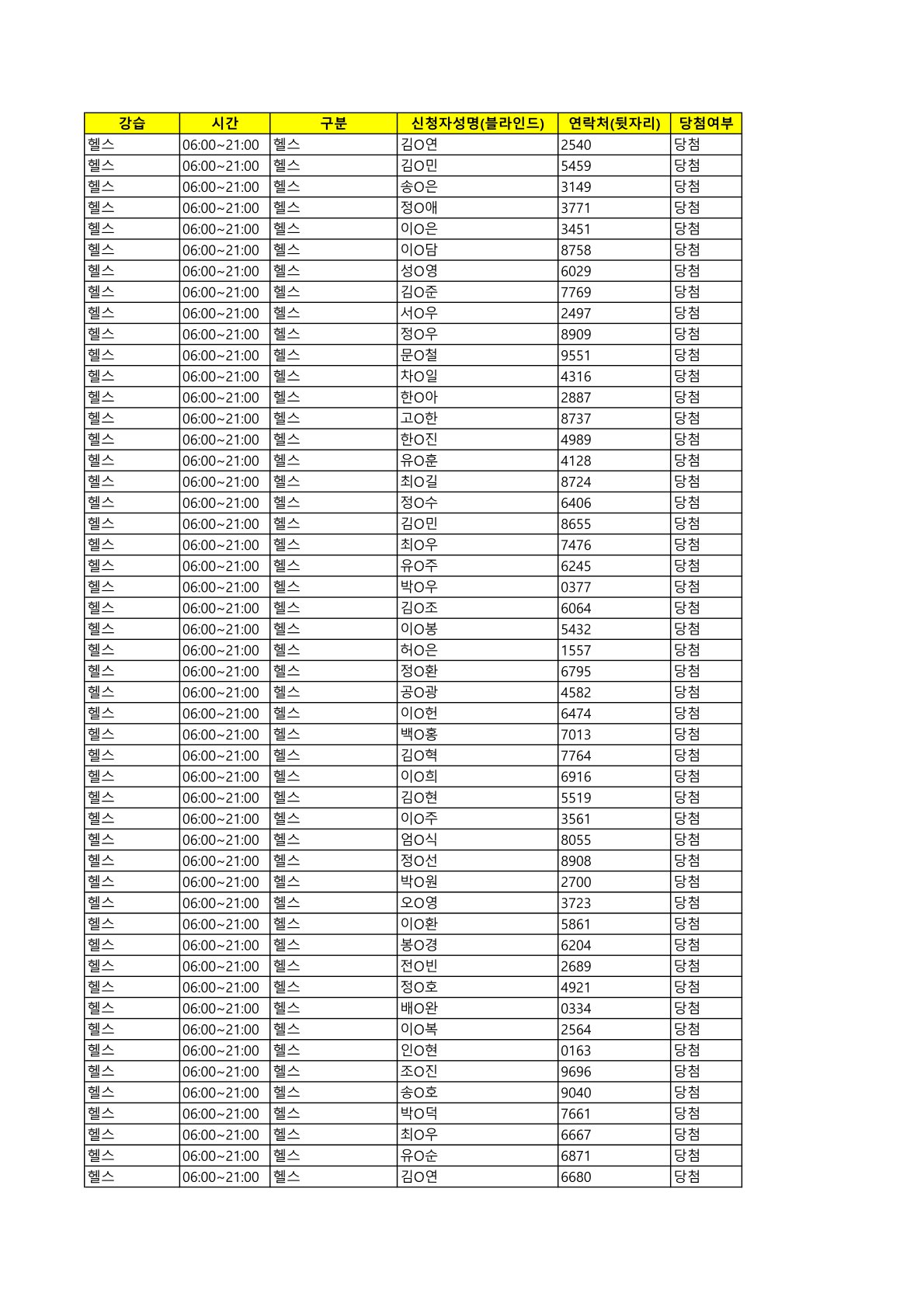 | 강습 | 시간 | 구분 | 신청자성명(블라인드) | 연락처(뒷자리) | 당첨여부 |
|---|---|---|---|---|---|
| 헬스 | 06:00~21:00 | 헬스 | 김O연 | 2540 | 당첨 |
| 헬스 | 06:00~21:00 | 헬스 | 김O민 | 5459 | 당첨 |
| 헬스 | 06:00~21:00 | 헬스 | 송O은 | 3149 | 당첨 |
| 헬스 | 06:00~21:00 | 헬스 | 정O애 | 3771 | 당첨 |
| 헬스 | 06:00~21:00 | 헬스 | 이O은 | 3451 | 당첨 |
| 헬스 | 06:00~21:00 | 헬스 | 이O담 | 8758 | 당첨 |
| 헬스 | 06:00~21:00 | 헬스 | 성O영 | 6029 | 당첨 |
| 헬스 | 06:00~21:00 | 헬스 | 김O준 | 7769 | 당첨 |
| 헬스 | 06:00~21:00 | 헬스 | 서O우 | 2497 | 당첨 |
| 헬스 | 06:00~21:00 | 헬스 | 정O우 | 8909 | 당첨 |
| 헬스 | 06:00~21:00 | 헬스 | 문O철 | 9551 | 당첨 |
| 헬스 | 06:00~21:00 | 헬스 | 차O일 | 4316 | 당첨 |
| 헬스 | 06:00~21:00 | 헬스 | 한O아 | 2887 | 당첨 |
| 헬스 | 06:00~21:00 | 헬스 | 고O한 | 8737 | 당첨 |
| 헬스 | 06:00~21:00 | 헬스 | 한O진 | 4989 | 당첨 |
| 헬스 | 06:00~21:00 | 헬스 | 유O훈 | 4128 | 당첨 |
| 헬스 | 06:00~21:00 | 헬스 | 최O길 | 8724 | 당첨 |
| 헬스 | 06:00~21:00 | 헬스 | 정O수 | 6406 | 당첨 |
| 헬스 | 06:00~21:00 | 헬스 | 김O민 | 8655 | 당첨 |
| 헬스 | 06:00~21:00 | 헬스 | 최O우 | 7476 | 당첨 |
| 헬스 | 06:00~21:00 | 헬스 | 유O주 | 6245 | 당첨 |
| 헬스 | 06:00~21:00 | 헬스 | 박O우 | 0377 | 당첨 |
| 헬스 | 06:00~21:00 | 헬스 | 김O조 | 6064 | 당첨 |
| 헬스 | 06:00~21:00 | 헬스 | 이O봉 | 5432 | 당첨 |
| 헬스 | 06:00~21:00 | 헬스 | 허O은 | 1557 | 당첨 |
| 헬스 | 06:00~21:00 | 헬스 | 정O환 | 6795 | 당첨 |
| 헬스 | 06:00~21:00 | 헬스 | 공O광 | 4582 | 당첨 |
| 헬스 | 06:00~21:00 | 헬스 | 이O헌 | 6474 | 당첨 |
| 헬스 | 06:00~21:00 | 헬스 | 백O홍 | 7013 | 당첨 |
| 헬스 | 06:00~21:00 | 헬스 | 김O혁 | 7764 | 당첨 |
| 헬스 | 06:00~21:00 | 헬스 | 이O희 | 6916 | 당첨 |
| 헬스 | 06:00~21:00 | 헬스 | 김O현 | 5519 | 당첨 |
| 헬스 | 06:00~21:00 | 헬스 | 이O주 | 3561 | 당첨 |
| 헬스 | 06:00~21:00 | 헬스 | 엄O식 | 8055 | 당첨 |
| 헬스 | 06:00~21:00 | 헬스 | 정O선 | 8908 | 당첨 |
| 헬스 | 06:00~21:00 | 헬스 | 박O원 | 2700 | 당첨 |
| 헬스 | 06:00~21:00 | 헬스 | 오O영 | 3723 | 당첨 |
| 헬스 | 06:00~21:00 | 헬스 | 이O환 | 5861 | 당첨 |
| 헬스 | 06:00~21:00 | 헬스 | 봉O경 | 6204 | 당첨 |
| 헬스 | 06:00~21:00 | 헬스 | 전O빈 | 2689 | 당첨 |
| 헬스 | 06:00~21:00 | 헬스 | 정O호 | 4921 | 당첨 |
| 헬스 | 06:00~21:00 | 헬스 | 배O완 | 0334 | 당첨 |
| 헬스 | 06:00~21:00 | 헬스 | 이O복 | 2564 | 당첨 |
| 헬스 | 06:00~21:00 | 헬스 | 인O현 | 0163 | 당첨 |
| 헬스 | 06:00~21:00 | 헬스 | 조O진 | 9696 | 당첨 |
| 헬스 | 06:00~21:00 | 헬스 | 송O호 | 9040 | 당첨 |
| 헬스 | 06:00~21:00 | 헬스 | 박O덕 | 7661 | 당첨 |
| 헬스 | 06:00~21:00 | 헬스 | 최O우 | 6667 | 당첨 |
| 헬스 | 06:00~21:00 | 헬스 | 유O순 | 6871 | 당첨 |
| 헬스 | 06:00~21:00 | 헬스 | 김O연 | 6680 | 당첨 |